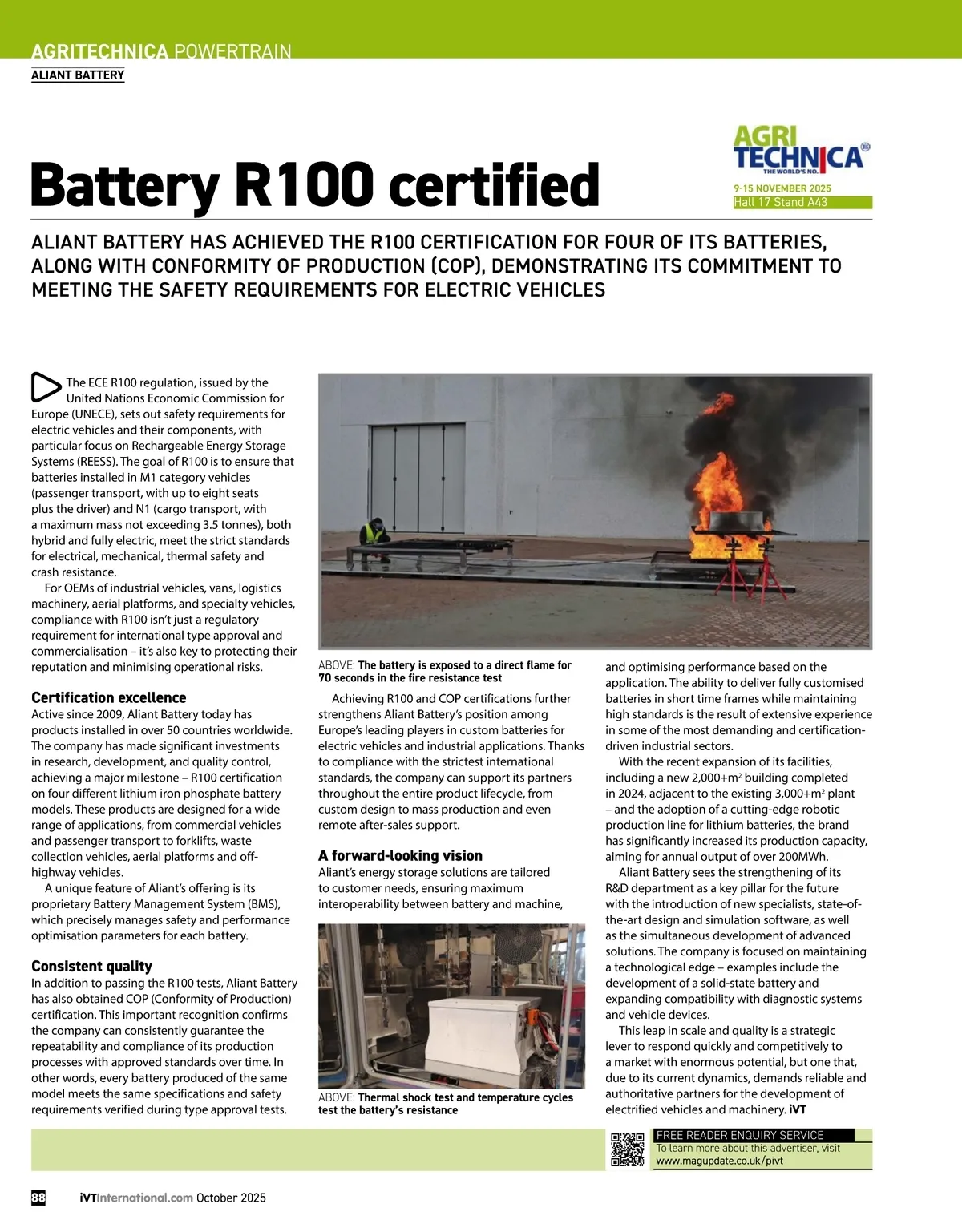 AGRITECHNICA POWERTRAIN
ALIANT BATTERY

Battery R100 certified

AGRI TECHNICA THE WORLD'S NO. 1
9-15 NOVEMBER 2025
Hall 17 Stand A43

ALIANT BATTERY HAS ACHIEVED THE R100 CERTIFICATION FOR FOUR OF ITS BATTERIES, ALONG WITH CONFORMITY OF PRODUCTION (COP), DEMONSTRATING ITS COMMITMENT TO MEETING THE SAFETY REQUIREMENTS FOR ELECTRIC VEHICLES

The ECE R100 regulation, issued by the United Nations Economic Commission for Europe (UNECE), sets out safety requirements for electric vehicles and their components, with particular focus on Rechargeable Energy Storage Systems (REESS). The goal of R100 is to ensure that batteries installed in M1 category vehicles (passenger transport, with up to eight seats plus the driver) and N1 (cargo transport, with a maximum mass not exceeding 3.5 tonnes), both hybrid and fully electric, meet the strict standards for electrical, mechanical, thermal safety and crash resistance.

For OEMs of industrial vehicles, vans, logistics machinery, aerial platforms, and specialty vehicles, compliance with R100 isn't just a regulatory requirement for international type approval and commercialisation – it's also key to protecting their reputation and minimising operational risks.

Certification excellence
Active since 2009, Aliant Battery today has products installed in over 50 countries worldwide. The company has made significant investments in research, development, and quality control, achieving a major milestone – R100 certification on four different lithium iron phosphate battery models. These products are designed for a wide range of applications, from commercial vehicles and passenger transport to forklifts, waste collection vehicles, aerial platforms and off-highway vehicles.

A unique feature of Aliant's offering is its proprietary Battery Management System (BMS), which precisely manages safety and performance optimisation parameters for each battery.

Consistent quality
In addition to passing the R100 tests, Aliant Battery has also obtained COP (Conformity of Production) certification. This important recognition confirms the company can consistently guarantee the repeatability and compliance of its production processes with approved standards over time. In other words, every battery produced of the same model meets the same specifications and safety requirements verified during type approval tests.

ABOVE: The battery is exposed to a direct flame for 70 seconds in the fire resistance test

Achieving R100 and COP certifications further strengthens Aliant Battery's position among Europe's leading players in custom batteries for electric vehicles and industrial applications. Thanks to compliance with the strictest international standards, the company can support its partners throughout the entire product lifecycle, from custom design to mass production and even remote after-sales support.

A forward-looking vision
Aliant's energy storage solutions are tailored to customer needs, ensuring maximum interoperability between battery and machine,

ABOVE: Thermal shock test and temperature cycles test the battery's resistance

and optimising performance based on the application. The ability to deliver fully customised batteries in short time frames while maintaining high standards is the result of extensive experience in some of the most demanding and certification-driven industrial sectors.

With the recent expansion of its facilities, including a new 2,000+m$^2$ building completed in 2024, adjacent to the existing 3,000+m$^2$ plant – and the adoption of a cutting-edge robotic production line for lithium batteries, the brand has significantly increased its production capacity, aiming for annual output of over 200MWh.

Aliant Battery sees the strengthening of its R&D department as a key pillar for the future with the introduction of new specialists, state-of-the-art design and simulation software, as well as the simultaneous development of advanced solutions. The company is focused on maintaining a technological edge – examples include the development of a solid-state battery and expanding compatibility with diagnostic systems and vehicle devices.

This leap in scale and quality is a strategic lever to respond quickly and competitively to a market with enormous potential, but one that, due to its current dynamics, demands reliable and authoritative partners for the development of electrified vehicles and machinery. iVT

FREE READER ENQUIRY SERVICE
To learn more about this advertiser, visit
www.magupdate.co.uk/pivt

88 iVTInternational.com October 2025